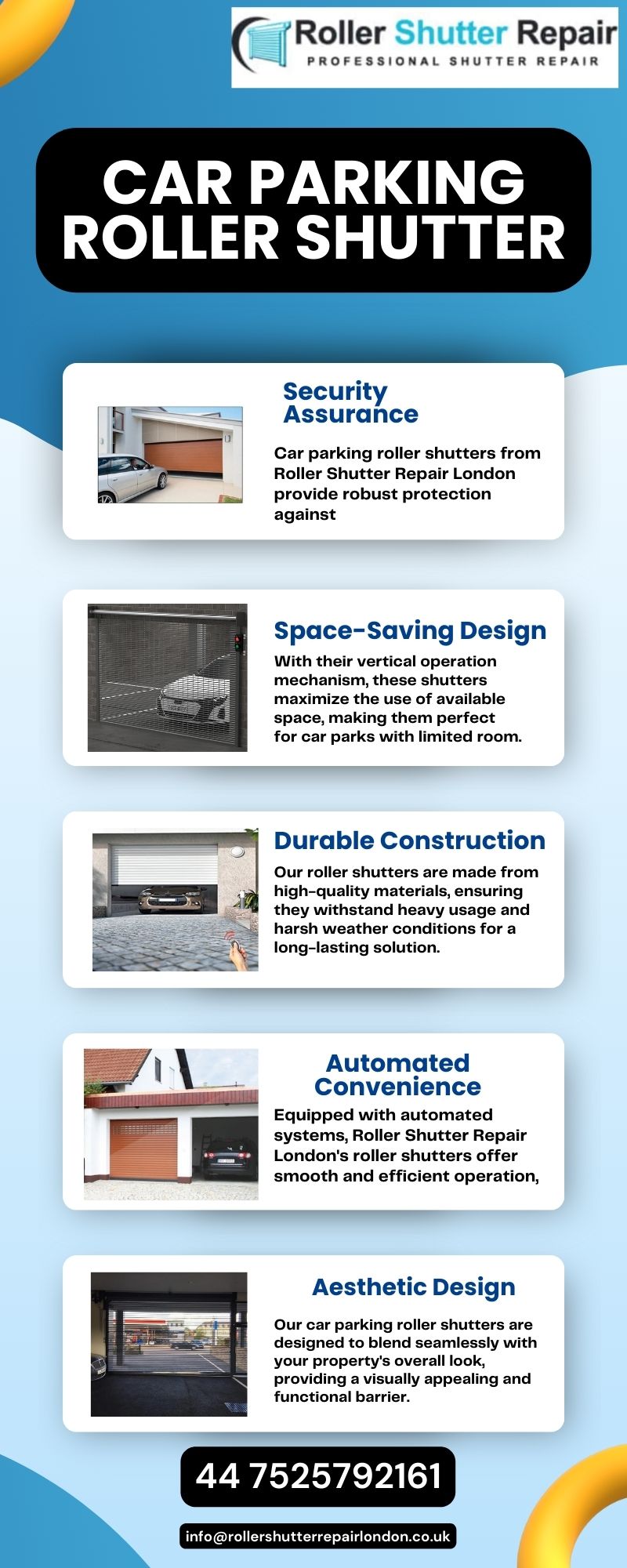 Roller Shutter Repair
PROFESSIONAL SHUTTER REPAIR

CAR PARKING ROLLER SHUTTER

Security Assurance

Car parking roller shutters from Roller Shutter Repair London provide robust protection against

Space-Saving Design

With their vertical operation mechanism, these shutters maximize the use of available space, making them perfect for car parks with limited room.

Durable Construction

Our roller shutters are made from high-quality materials, ensuring they withstand heavy usage and harsh weather conditions for a long-lasting solution.

Automated Convenience

Equipped with automated systems, Roller Shutter Repair London's roller shutters offer smooth and efficient operation,

Aesthetic Design

Our car parking roller shutters are designed to blend seamlessly with your property's overall look, providing a visually appealing and functional barrier.

44 7525792161

info@rollershutterrepairlondon.co.uk